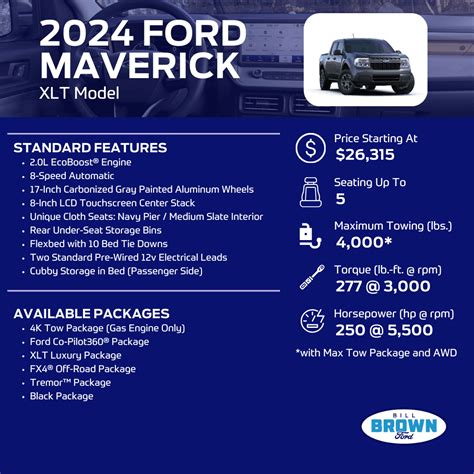 2024 FORD MAVERICK
XLT Model

STANDARD FEATURES
• 2.0L EcoBoost® Engine
• 8-Speed Automatic
• 17-Inch Carbonized Gray Painted Aluminum Wheels
• 8-Inch LCD Touchscreen Center Stack
• Unique Cloth Seats: Navy Pier / Medium Slate Interior
• Rear Under-Seat Storage Bins
• Flexbed with 10 Bed Tie Downs
• Two Standard Pre-Wired 12v Electrical Leads
• Cubby Storage in Bed (Passenger Side)

AVAILABLE PACKAGES
• 4K Tow Package (Gas Engine Only)
• Ford Co-Pilot360® Package
• XLT Luxury Package
• FX4® Off-Road Package
• Tremor™ Package
• Black Package

Price Starting At
$26,315

Seating Up To
5

Maximum Towing (lbs.)
4,000*

Torque (lb.-ft. @ rpm)
277 @ 3,000

Horsepower (hp @ rpm)
250 @ 5,500

*with Max Tow Package and AWD

BILL BROWN Ford